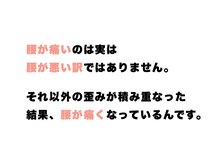 腰が痛いのは実は
腰が悪い訳ではありません。

それ以外の歪みが積み重なった
結果、腰が痛くなっているんです。